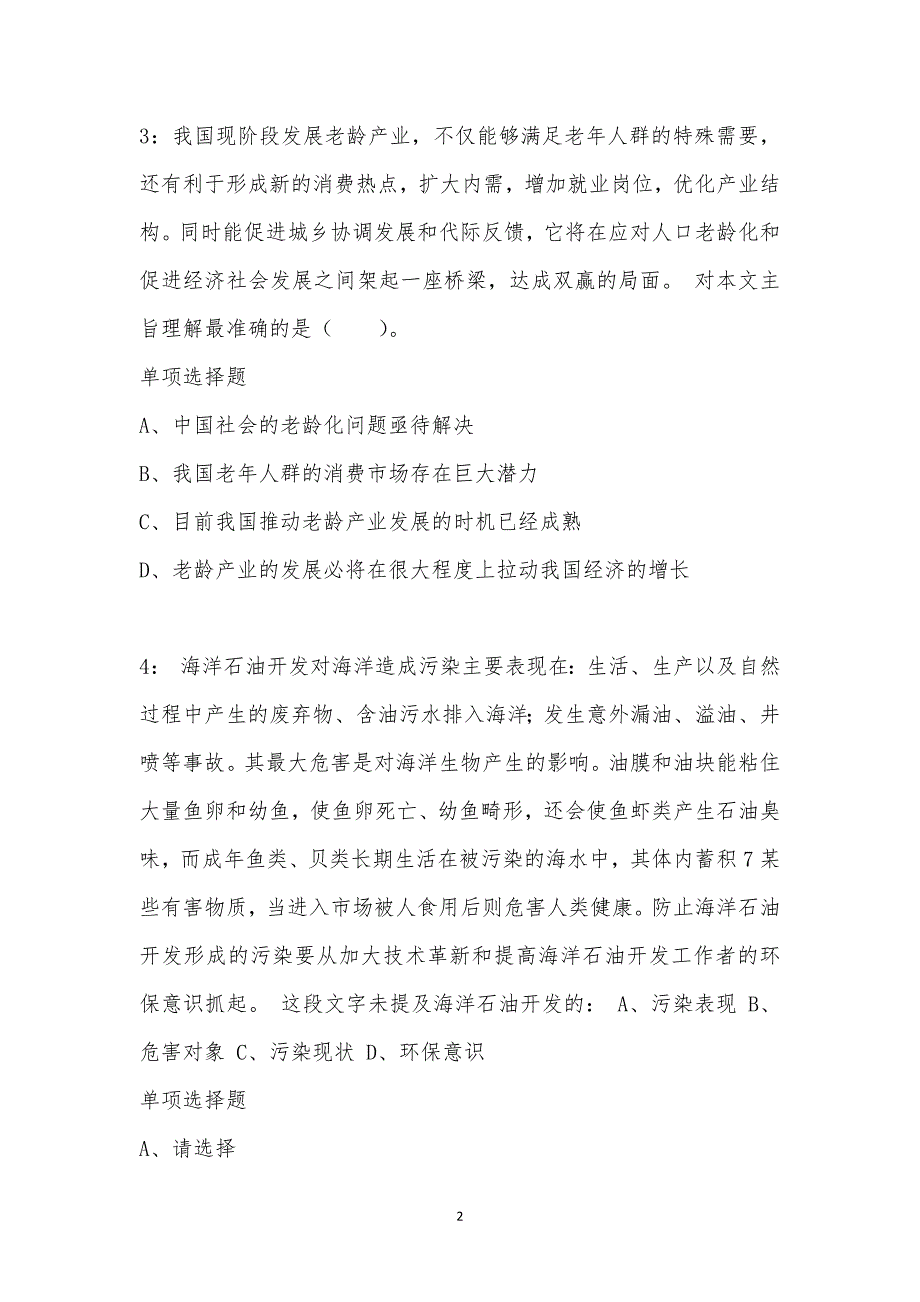 3：我国现阶段发展老龄产业，不仅能够满足老年人群的特殊需要，还有利于形成新的消费热点，扩大内需，增加就业岗位，优化产业结构。同时能促进城乡协调发展和代际反馈，它将在应对人口老龄化和促进经济社会发展之间架起一座桥梁，达成双赢的局面。 对本文主旨理解最准确的是（　　）。

单项选择题

A、中国社会的老龄化问题亟待解决

B、我国老年人群的消费市场存在巨大潜力

C、目前我国推动老龄产业发展的时机已经成熟

D、老龄产业的发展必将在很大程度上拉动我国经济的增长

4： 海洋石油开发对海洋造成污染主要表现在：生活、生产以及自然过程中产生的废弃物、含油污水排入海洋；发生意外漏油、溢油、井喷等事故。其最大危害是对海洋生物产生的影响。油膜和油块能粘住大量鱼卵和幼鱼，使鱼卵死亡、幼鱼畸形，还会使鱼虾类产生石油臭味，而成年鱼类、贝类长期生活在被污染的海水中，其体内蓄积７某些有害物质，当进入市场被人食用后则危害人类健康。防止海洋石油开发形成的污染要从加大技术革新和提高海洋石油开发工作者的环保意识抓起。 这段文字未提及海洋石油开发的： A、污染表现 B、危害对象 C、污染现状 D、环保意识

单项选择题

A、请选择

2